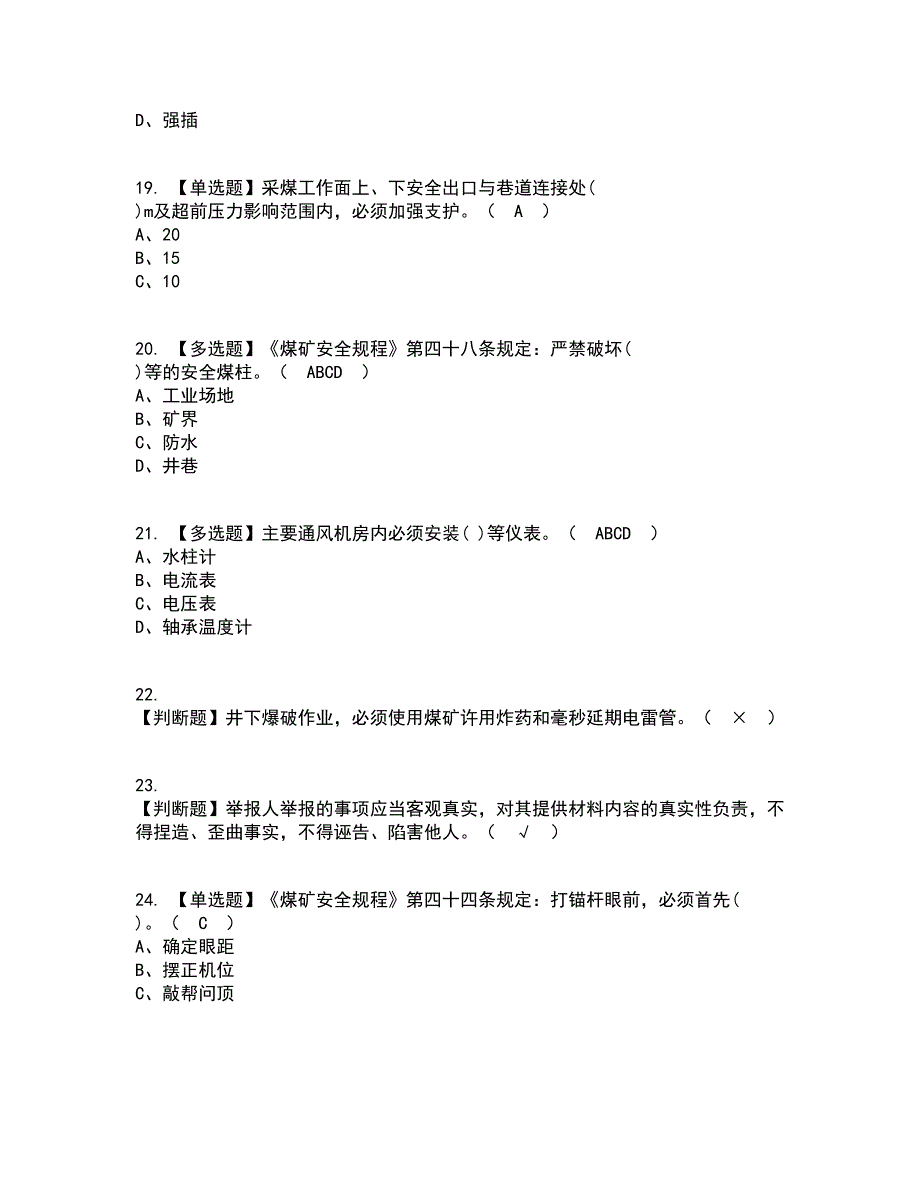 D、强插

19. 【单选题】采煤工作面上、下安全出口与巷道连接处( )m及超前压力影响范围内，必须加强支护。（ A ）
A、20
B、15
C、10

20. 【多选题】《煤矿安全规程》第四十八条规定：严禁破坏( )等的安全煤柱。（ ABCD ）
A、工业场地
B、矿界
C、防水
D、井巷

21. 【多选题】主要通风机房内必须安装( )等仪表。（ ABCD ）
A、水柱计
B、电流表
C、电压表
D、轴承温度计

22.
【判断题】井下爆破作业，必须使用煤矿许用炸药和毫秒延期电雷管。（ × ）

23.
【判断题】举报人举报的事项应当客观真实，对其提供材料内容的真实性负责，不得捏造、歪曲事实，不得诬告、陷害他人。（ √ ）

24. 【单选题】《煤矿安全规程》第四十四条规定：打锚杆眼前，必须首先( )。（ C ）
A、确定眼距
B、摆正机位
C、敲帮问顶